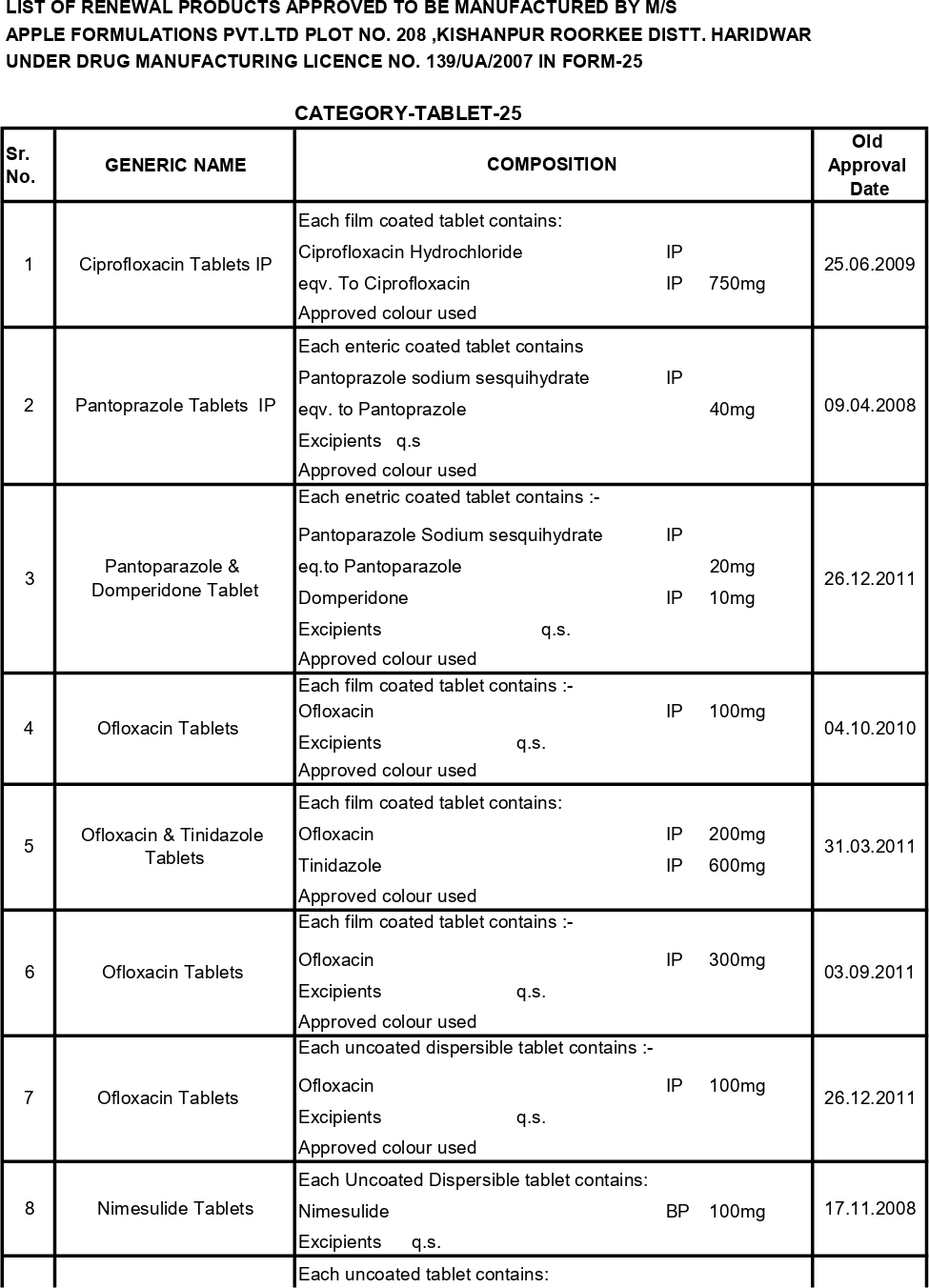 LIST OF RENEWAL PRODUCTS APPROVED TO BE MANUFACTURED BY M/S
APPLE FORMULATIONS PVT.LTD PLOT NO. 208 ,KISHANPUR ROORKEE DISTT. HARIDWAR
UNDER DRUG MANUFACTURING LICENCE NO. 139/UA/2007 IN FORM-25

CATEGORY-TABLET-25

| Sr. No. | GENERIC NAME | COMPOSITION | Old Approval Date |
|---|---|---|---|
| 1 | Ciprofloxacin Tablets IP | Each film coated tablet contains: Ciprofloxacin Hydrochloride IP eqv. To Ciprofloxacin IP 750mg Approved colour used | 25.06.2009 |
| 2 | Pantoprazole Tablets IP | Each enteric coated tablet contains Pantoprazole sodium sesquihydrate IP eqv. to Pantoprazole 40mg Excipients q.s Approved colour used | 09.04.2008 |
| 3 | Pantoparazole & Domperidone Tablet | Each enetric coated tablet contains :- Pantoparazole Sodium sesquihydrate IP eq.to Pantoparazole 20mg Domperidone IP 10mg Excipients q.s. Approved colour used | 26.12.2011 |
| 4 | Ofloxacin Tablets | Each film coated tablet contains :- Ofloxacin IP 100mg Excipients q.s. Approved colour used | 04.10.2010 |
| 5 | Ofloxacin & Tinidazole Tablets | Each film coated tablet contains: Ofloxacin IP 200mg Tinidazole IP 600mg Approved colour used | 31.03.2011 |
| 6 | Ofloxacin Tablets | Each film coated tablet contains :- Ofloxacin IP 300mg Excipients q.s. Approved colour used | 03.09.2011 |
| 7 | Ofloxacin Tablets | Each uncoated dispersible tablet contains :- Ofloxacin IP 100mg Excipients q.s. Approved colour used | 26.12.2011 |
| 8 | Nimesulide Tablets | Each Uncoated Dispersible tablet contains: Nimesulide BP 100mg Excipients q.s. | 17.11.2008 |
| | | Each uncoated tablet contains: | |